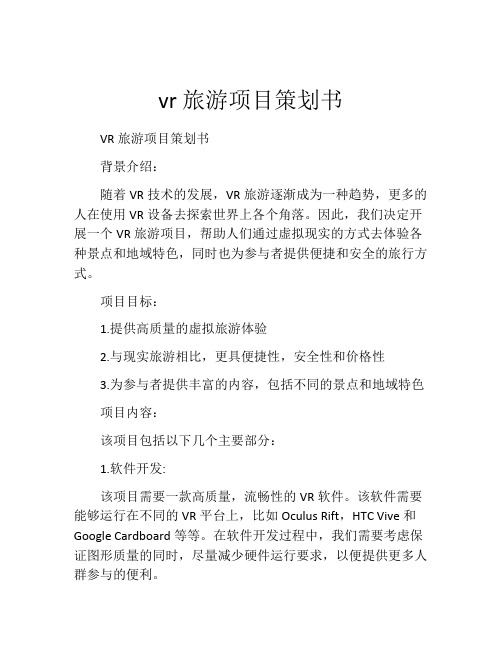 vr 旅游项目策划书

VR 旅游项目策划书

背景介绍：

随着 VR 技术的发展，VR 旅游逐渐成为一种趋势，更多的人在使用 VR 设备去探索世界上各个角落。因此，我们决定开展一个 VR 旅游项目，帮助人们通过虚拟现实的方式去体验各种景点和地域特色，同时也为参与者提供便捷和安全的旅行方式。

项目目标：

1.提供高质量的虚拟旅游体验

2.与现实旅游相比，更具便捷性，安全性和价格性

3.为参与者提供丰富的内容，包括不同的景点和地域特色

项目内容：

该项目包括以下几个主要部分：

1.软件开发:

该项目需要一款高质量，流畅性的 VR 软件。该软件需要能够运行在不同的 VR 平台上，比如 Oculus Rift，HTC Vive 和 Google Cardboard 等等。在软件开发过程中，我们需要考虑保证图形质量的同时，尽量减少硬件运行要求，以便提供更多人群参与的便利。